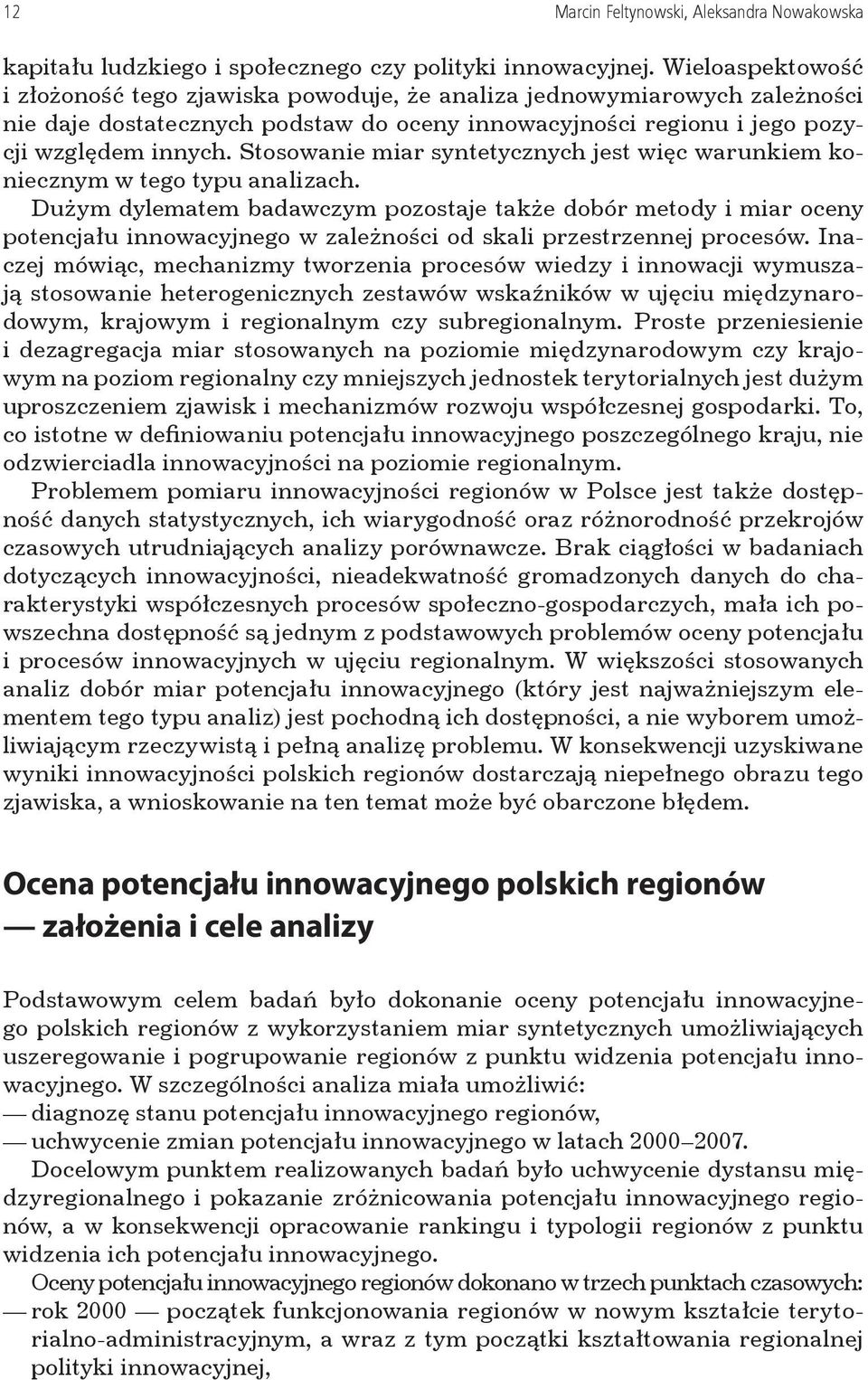 12 Marcin Feltynowski, Aleksandra Nowakowska

kapitału ludzkiego i społecznego czy polityki innowacyjnej. Wieloaspektowość i złożoność tego zjawiska powoduje, że analiza jednowymiarowych zależności nie daje dostatecznych podstaw do oceny innowacyjności regionu i jego pozycji względem innych. Stosowanie miar syntetycznych jest więc warunkiem koniecznym w tego typu analizach.

Dużym dylematem badawczym pozostaje także dobór metody i miar oceny potencjału innowacyjnego w zależności od skali przestrzennej procesów. Inaczej mówiąc, mechanizmy tworzenia procesów wiedzy i innowacji wymuszają stosowanie heterogenicznych zestawów wskaźników w ujęciu międzynarodowym, krajowym i regionalnym czy subregionalnym. Proste przeniesienie i dezagregacja miar stosowanych na poziomie międzynarodowym czy krajowym na poziom regionalny czy mniejszych jednostek terytorialnych jest dużym uproszczeniem zjawisk i mechanizmów rozwoju współczesnej gospodarki. To, co istotne w definiowaniu potencjału innowacyjnego poszczególnego kraju, nie odzwierciadla innowacyjności na poziomie regionalnym.

Problemem pomiaru innowacyjności regionów w Polsce jest także dostępność danych statystycznych, ich wiarygodność oraz różnorodność przekrojów czasowych utrudniających analizy porównawcze. Brak ciągłości w badaniach dotyczących innowacyjności, nieadekwatność gromadzonych danych do charakterystyki współczesnych procesów społeczno-gospodarczych, mała ich powszechna dostępność są jednym z podstawowych problemów oceny potencjału i procesów innowacyjnych w ujęciu regionalnym. W większości stosowanych analiz dobór miar potencjału innowacyjnego (który jest najważniejszym elementem tego typu analiz) jest pochodną ich dostępności, a nie wyborem umożliwiającym rzeczywistą i pełną analizę problemu. W konsekwencji uzyskiwane wyniki innowacyjności polskich regionów dostarczają niepełnego obrazu tego zjawiska, a wnioskowanie na ten temat może być obarczone błędem.

Ocena potencjału innowacyjnego polskich regionów — założenia i cele analizy

Podstawowym celem badań było dokonanie oceny potencjału innowacyjnego polskich regionów z wykorzystaniem miar syntetycznych umożliwiających uszeregowanie i pogrupowanie regionów z punktu widzenia potencjału innowacyjnego. W szczególności analiza miała umożliwić:
— diagnozę stanu potencjału innowacyjnego regionów,
— uchwycenie zmian potencjału innowacyjnego w latach 2000–2007.

Docelowym punktem realizowanych badań było uchwycenie dystansu międzyregionalnego i pokazanie zróżnicowania potencjału innowacyjnego regionów, a w konsekwencji opracowanie rankingu i typologii regionów z punktu widzenia ich potencjału innowacyjnego.

Oceny potencjału innowacyjnego regionów dokonano w trzech punktach czasowych:
— rok 2000 — początek funkcjonowania regionów w nowym kształcie terytorialno-administracyjnym, a wraz z tym początki kształtowania regionalnej polityki innowacyjnej,